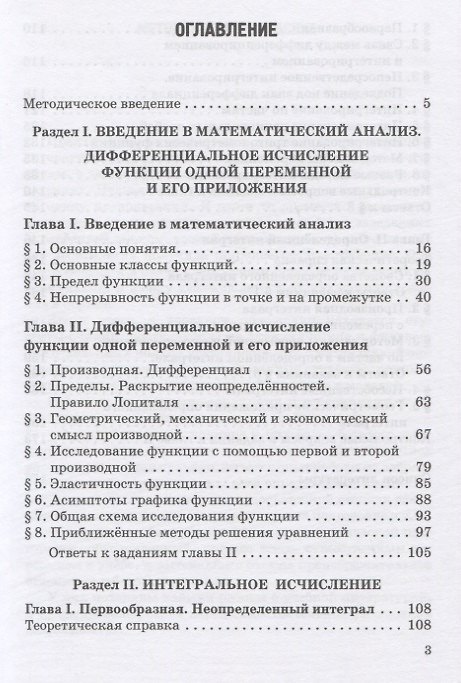 ОГЛАВЛЕНИЕ

Методическое введение 5

Раздел I. ВВЕДЕНИЕ В МАТЕМАТИЧЕСКИЙ АНАЛИЗ. ДИФФЕРЕНЦИАЛЬНОЕ ИСЧИСЛЕНИЕ ФУНКЦИИ ОДНОЙ ПЕРЕМЕННОЙ И ЕГО ПРИЛОЖЕНИЯ

Глава I. Введение в математический анализ

§ 1. Основные понятия 16
§ 2. Основные классы функций 19
§ 3. Предел функции 30
§ 4. Непрерывность функции в точке и на промежутке 40

Глава II. Дифференциальное исчисление функции одной переменной и его приложения

§ 1. Производная. Дифференциал 56
§ 2. Пределы. Раскрытие неопределённостей. Правило Лопиталя 63
§ 3. Геометрический, механический и экономический смысл производной 67
§ 4. Исследование функции с помощью первой и второй производной 79
§ 5. Эластичность функции 85
§ 6. Асимптоты графика функции 88
§ 7. Общая схема исследования функции 93
§ 8. Приближённые методы решения уравнений 97
Ответы к заданиям главы II 105

Раздел II. ИНТЕГРАЛЬНОЕ ИСЧИСЛЕНИЕ

Глава I. Первообразная. Неопределенный интеграл 108
Теоретическая справка 108

3